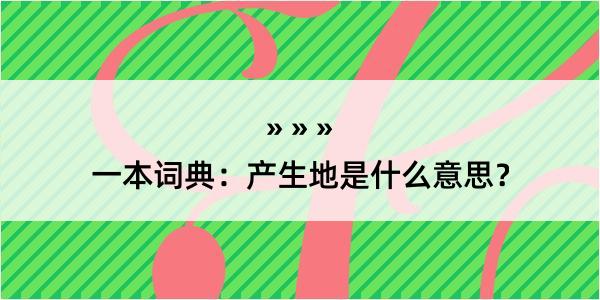 » » »

一本词典：产生地是什么意思？